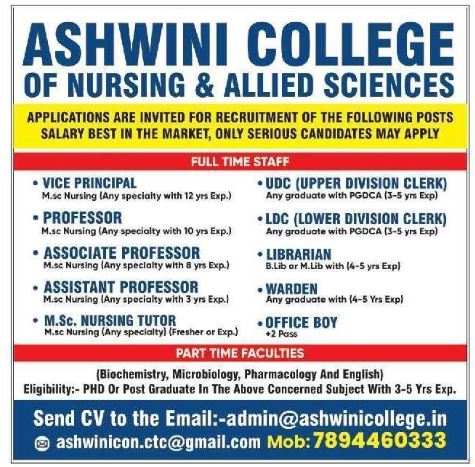 ASHWINI COLLEGE
OF NURSING & ALLIED SCIENCES

APPLICATIONS ARE INVITED FOR RECRUITMENT OF THE FOLLOWING POSTS
SALARY BEST IN THE MARKET, ONLY SERIOUS CANDIDATES MAY APPLY

FULL TIME STAFF

• VICE PRINCIPAL
M.sc Nursing (Any specialty with 12 yrs Exp.)

• PROFESSOR
M.sc Nursing (Any specialty with 10 yrs Exp.)

• ASSOCIATE PROFESSOR
M.sc Nursing (Any specialty with 8 yrs Exp.)

• ASSISTANT PROFESSOR
M.sc Nursing (Any specialty with 3 yrs Exp.)

• M.Sc. NURSING TUTOR
M.sc Nursing (Any specialty) (Fresher or Exp.)

• UDC (UPPER DIVISION CLERK)
Any graduate with PGDCA (3-5 yrs Exp)

• LDC (LOWER DIVISION CLERK)
Any graduate with PGDCA (3-5 yrs Exp)

• LIBRARIAN
B.Lib or M.Lib with (4-5 yrs Exp)

• WARDEN
Any graduate with (4-5 Yrs Exp)

• OFFICE BOY
+2 Pass

PART TIME FACULTIES

(Biochemistry, Microbiology, Pharmacology And English)
Eligibility:- PHD Or Post Graduate In The Above Concerned Subject With 3-5 Yrs Exp.

Send CV to the Email:-admin@ashwinicollege.in
ashwinicon.ctc@gmail.com Mob: 7894460333